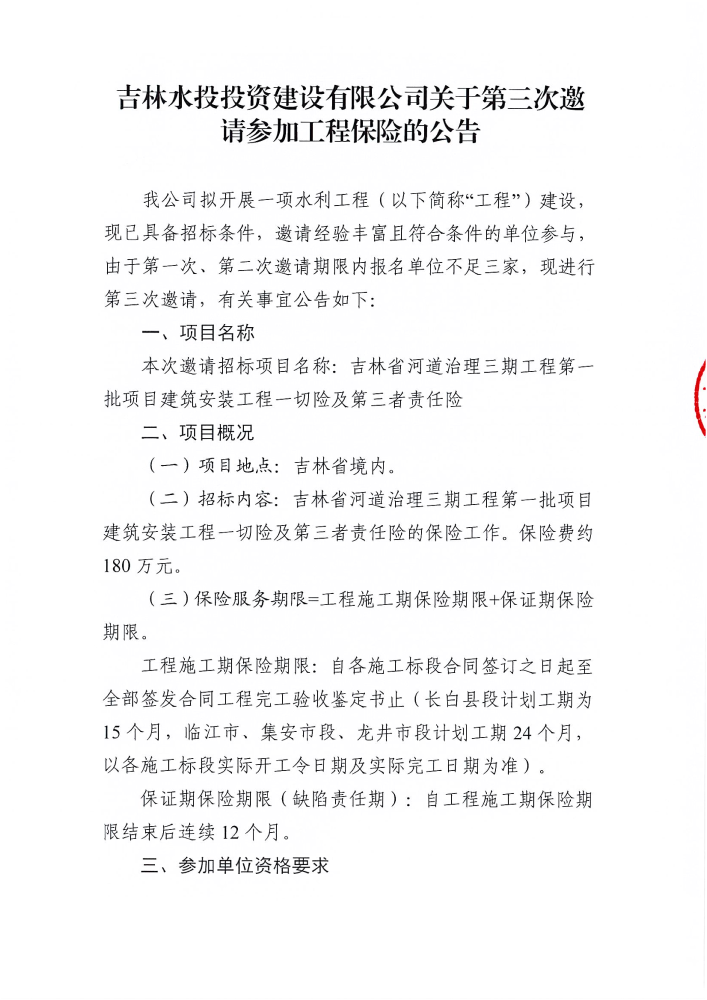 吉林水投投资建设有限公司关于第三次邀请参加工程保险的公告

我公司拟开展一项水利工程（以下简称“工程”）建设，现已具备招标条件，邀请经验丰富且符合条件的单位参与，由于第一次、第二次邀请期限内报名单位不足三家，现进行第三次邀请，有关事宜公告如下：

一、项目名称

本次邀请招标项目名称：吉林省河道治理三期工程第一批项目建筑安装工程一切险及第三者责任险

二、项目概况

（一）项目地点：吉林省境内。

（二）招标内容：吉林省河道治理三期工程第一批项目建筑安装工程一切险及第三者责任险的保险工作。保险费约180万元。

（三）保险服务期限=工程施工期保险期限+保证期保险期限。

工程施工期保险期限：自各施工标段合同签订之日起至全部签发合同工程完工验收鉴定书止（长白县段计划工期为15个月，临江市、集安市段、龙井市段计划工期24个月，以各施工标段实际开工令日期及实际完工日期为准）。

保证期保险期限（缺陷责任期）：自工程施工期保险期限结束后连续12个月。

三、参加单位资格要求